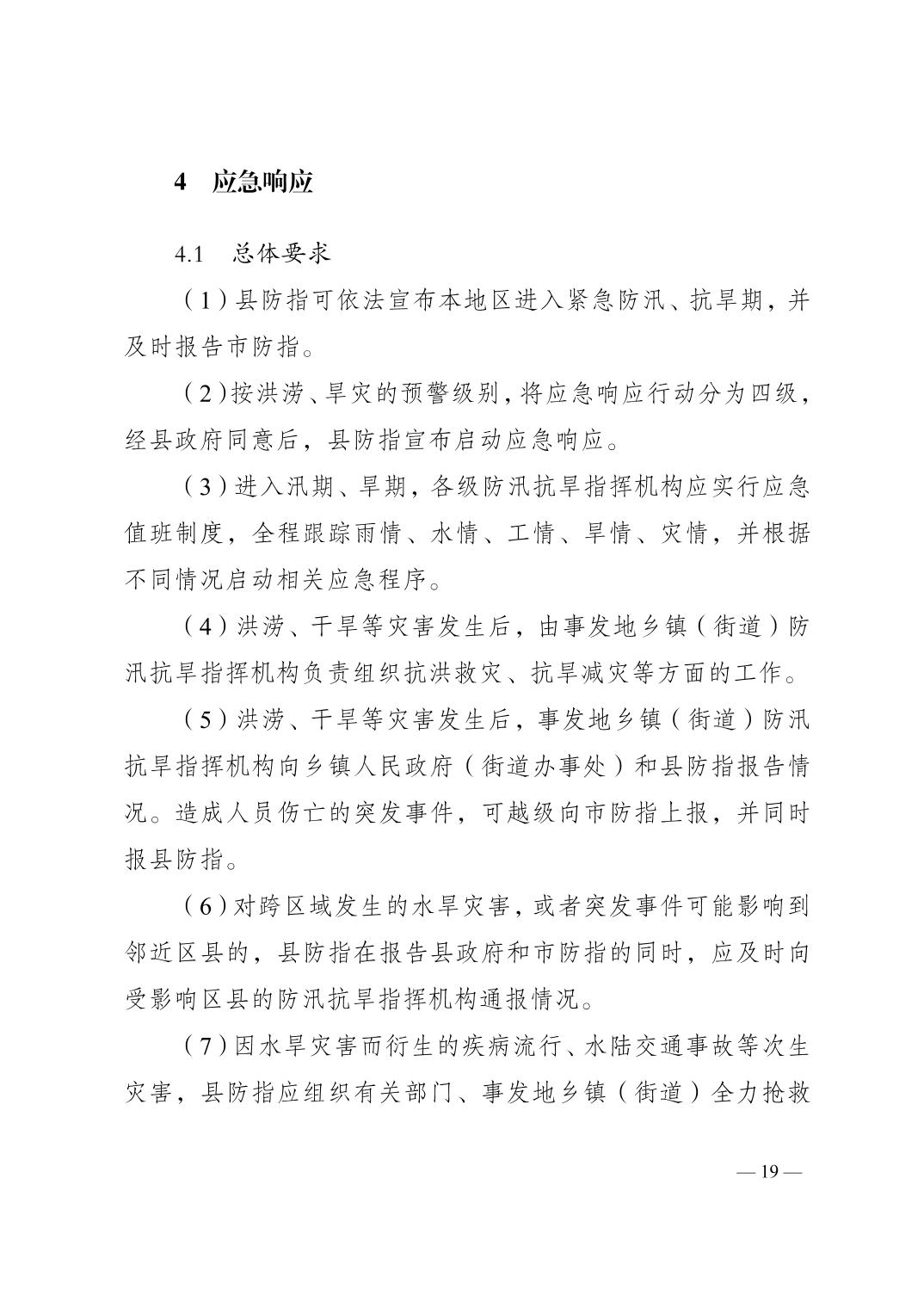 4　应急响应

4.1　总体要求

（1）县防指可依法宣布本地区进入紧急防汛、抗旱期，并及时报告市防指。

（2）按洪涝、旱灾的预警级别，将应急响应行动分为四级，经县政府同意后，县防指宣布启动应急响应。

（3）进入汛期、旱期，各级防汛抗旱指挥机构应实行应急值班制度，全程跟踪雨情、水情、工情、旱情、灾情，并根据不同情况启动相关应急程序。

（4）洪涝、干旱等灾害发生后，由事发地乡镇（街道）防汛抗旱指挥机构负责组织抗洪救灾、抗旱减灾等方面的工作。

（5）洪涝、干旱等灾害发生后，事发地乡镇（街道）防汛抗旱指挥机构向乡镇人民政府（街道办事处）和县防指报告情况。造成人员伤亡的突发事件，可越级向市防指上报，并同时报县防指。

（6）对跨区域发生的水旱灾害，或者突发事件可能影响到邻近区县的，县防指在报告县政府和市防指的同时，应及时向受影响区县的防汛抗旱指挥机构通报情况。

（7）因水旱灾害而衍生的疾病流行、水陆交通事故等次生灾害，县防指应组织有关部门、事发地乡镇（街道）全力抢救

— 19 —